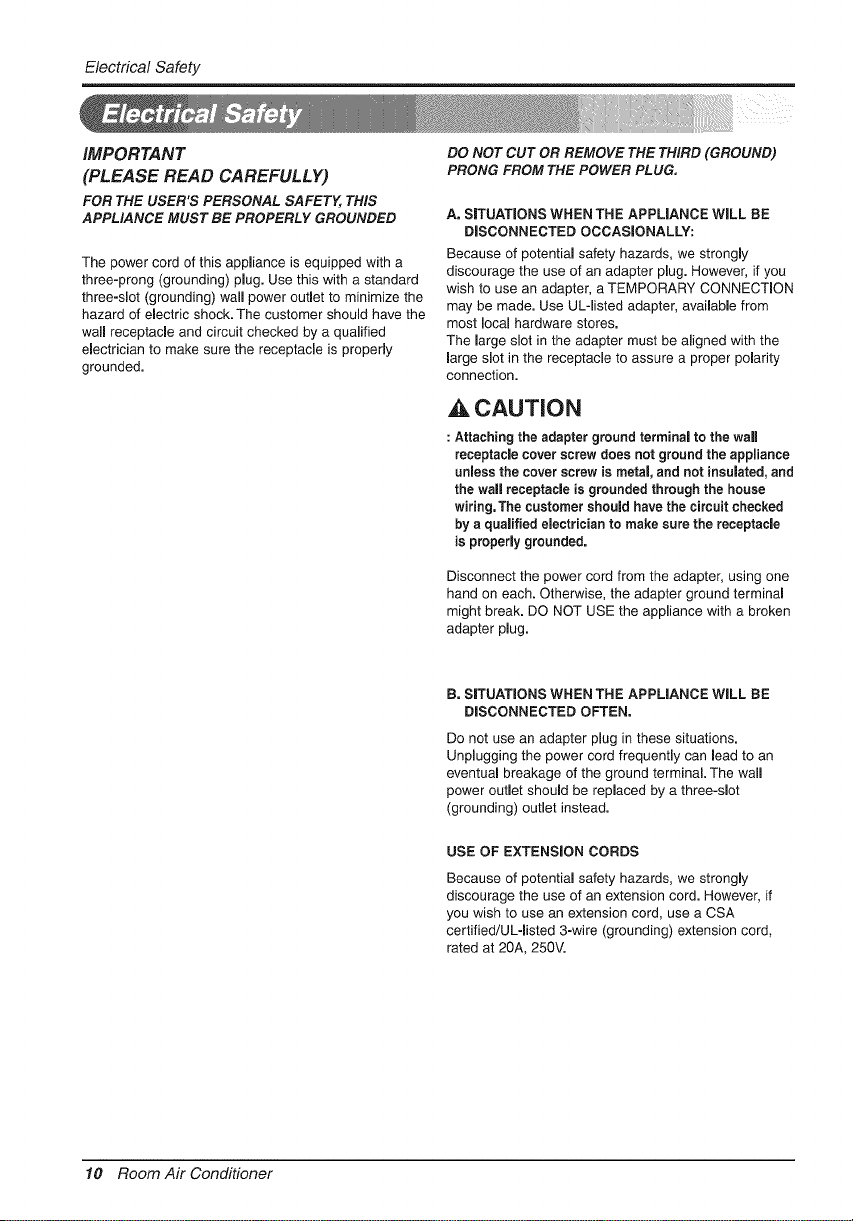 Electrical Safety

Electrical Safety

IMPORTANT
(PLEASE READ CAREFULLY)

FOR THE USER'S PERSONAL SAFETY, THIS APPLIANCE MUST BE PROPERLY GROUNDED

The power cord of this appliance is equipped with a three-prong (grounding) plug. Use this with a standard three-slot (grounding) wall power outlet to minimize the hazard of electric shock. The customer should have the wall receptacle and circuit checked by a qualified electrician to make sure the receptacle is properly grounded.

DO NOT CUT OR REMOVE THE THIRD (GROUND) PRONG FROM THE POWER PLUG.

A. SITUATIONS WHEN THE APPLIANCE WILL BE DISCONNECTED OCCASIONALLY:

Because of potential safety hazards, we strongly discourage the use of an adapter plug. However, if you wish to use an adapter, a TEMPORARY CONNECTION may be made. Use UL-listed adapter, available from most local hardware stores.
The large slot in the adapter must be aligned with the large slot in the receptacle to assure a proper polarity connection.

CAUTION

: Attaching the adapter ground terminal to the wall receptacle cover screw does not ground the appliance unless the cover screw is metal, and not insulated, and the wall receptacle is grounded through the house wiring. The customer should have the circuit checked by a qualified electrician to make sure the receptacle is properly grounded.

Disconnect the power cord from the adapter, using one hand on each. Otherwise, the adapter ground terminal might break. DO NOT USE the appliance with a broken adapter plug.

B. SITUATIONS WHEN THE APPLIANCE WILL BE DISCONNECTED OFTEN.

Do not use an adapter plug in these situations. Unplugging the power cord frequently can lead to an eventual breakage of the ground terminal. The wall power outlet should be replaced by a three-slot (grounding) outlet instead.

USE OF EXTENSION CORDS

Because of potential safety hazards, we strongly discourage the use of an extension cord. However, if you wish to use an extension cord, use a CSA certified/UL-listed 3-wire (grounding) extension cord, rated at 20A, 250V.

10 Room Air Conditioner